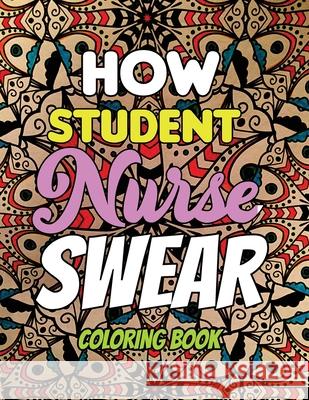 HOW
STUDENT
Nurse
SWEAR
COLORING BOOK

Kraina Książek